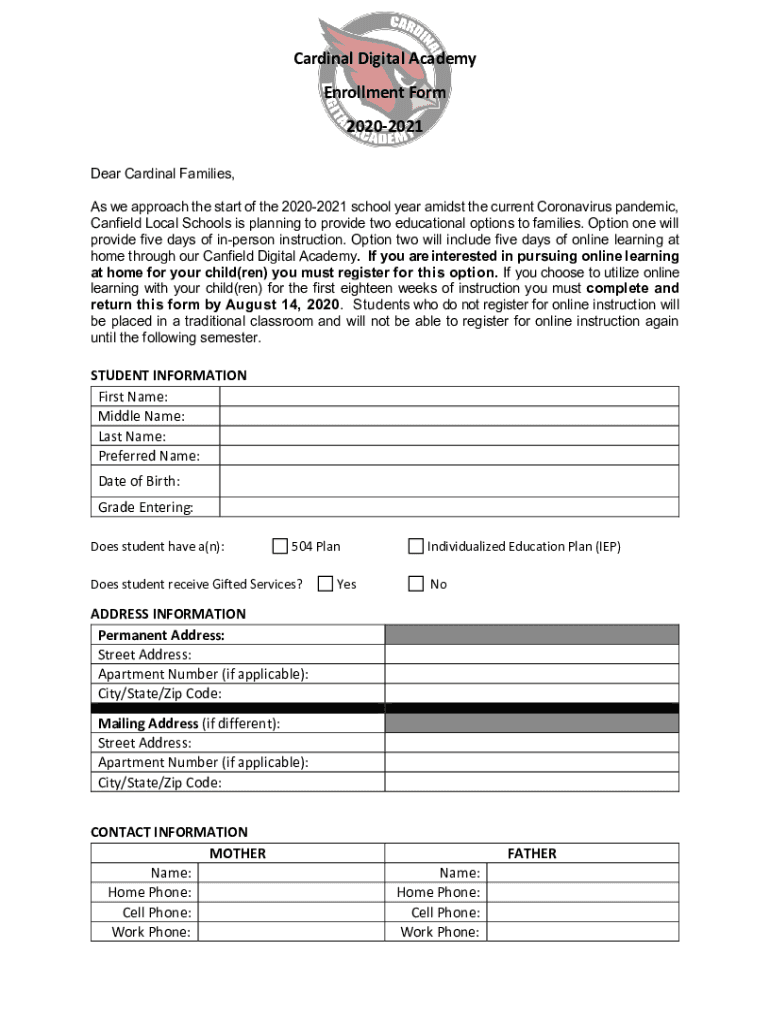 CARDINAL

DIGITAL ACADEMY

Cardinal Digital Academy
Enrollment Form
2020-2021

Dear Cardinal Families,

As we approach the start of the 2020-2021 school year amidst the current Coronavirus pandemic, Canfield Local Schools is planning to provide two educational options to families. Option one will provide five days of in-person instruction. Option two will include five days of online learning at home through our Canfield Digital Academy. If you are interested in pursuing online learning at home for your child(ren) you must register for this option. If you choose to utilize online learning with your child(ren) for the first eighteen weeks of instruction you must complete and return this form by August 14, 2020. Students who do not register for online instruction will be placed in a traditional classroom and will not be able to register for online instruction again until the following semester.

STUDENT INFORMATION

| First Name: | |
|---|---|
| Middle Name: | |
| Last Name: | |
| Preferred Name: | |
| Date of Birth: | |
| Grade Entering: | |

Does student have a(n): 504 Plan Individualized Education Plan (IEP)

Does student receive Gifted Services? Yes No

ADDRESS INFORMATION

| Permanent Address: | |
|---|---|
| Street Address: | |
| Apartment Number (if applicable): | |
| City/State/Zip Code: | |
| Mailing Address (if different): | |
| Street Address: | |
| Apartment Number (if applicable): | |
| City/State/Zip Code: | |

CONTACT INFORMATION

| MOTHER | | FATHER | |
|---|---|---|---|
| Name: | | Name: | |
| Home Phone: | | Home Phone: | |
| Cell Phone: | | Cell Phone: | |
| Work Phone: | | Work Phone: | |